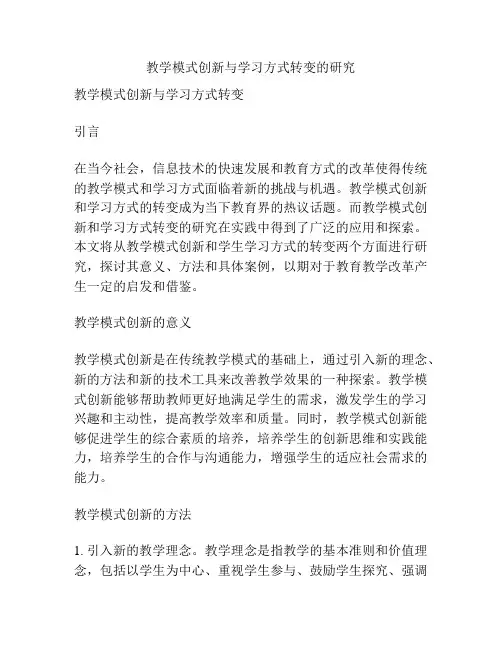 教学模式创新与学习方式转变的研究

教学模式创新与学习方式转变

引言

在当今社会，信息技术的快速发展和教育方式的改革使得传统的教学模式和学习方式面临着新的挑战与机遇。教学模式创新和学习方式的转变成为当下教育界的热议话题。而教学模式创新和学习方式转变的研究在实践中得到了广泛的应用和探索。本文将从教学模式创新和学生学习方式的转变两个方面进行研究，探讨其意义、方法和具体案例，以期对于教育教学改革产生一定的启发和借鉴。

教学模式创新的意义

教学模式创新是在传统教学模式的基础上，通过引入新的理念、新的方法和新的技术工具来改善教学效果的一种探索。教学模式创新能够帮助教师更好地满足学生的需求，激发学生的学习兴趣和主动性，提高教学效率和质量。同时，教学模式创新能够促进学生的综合素质的培养，培养学生的创新思维和实践能力，培养学生的合作与沟通能力，增强学生的适应社会需求的能力。

教学模式创新的方法

1. 引入新的教学理念。教学理念是指教学的基本准则和价值理念，包括以学生为中心、重视学生参与、鼓励学生探究、强调